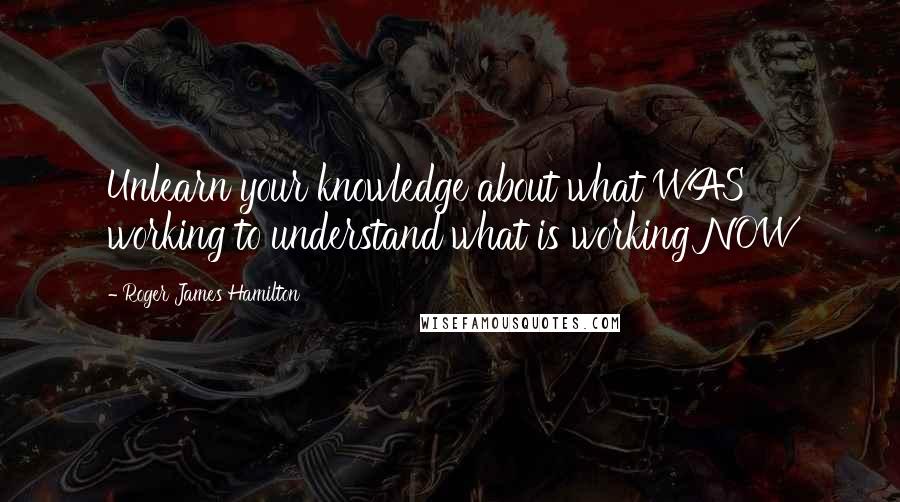 Unlearn your knowledge about what WAS working to understand what is working NOW

- Roger James Hamilton

WISEFAMOUSQUOTES.COM